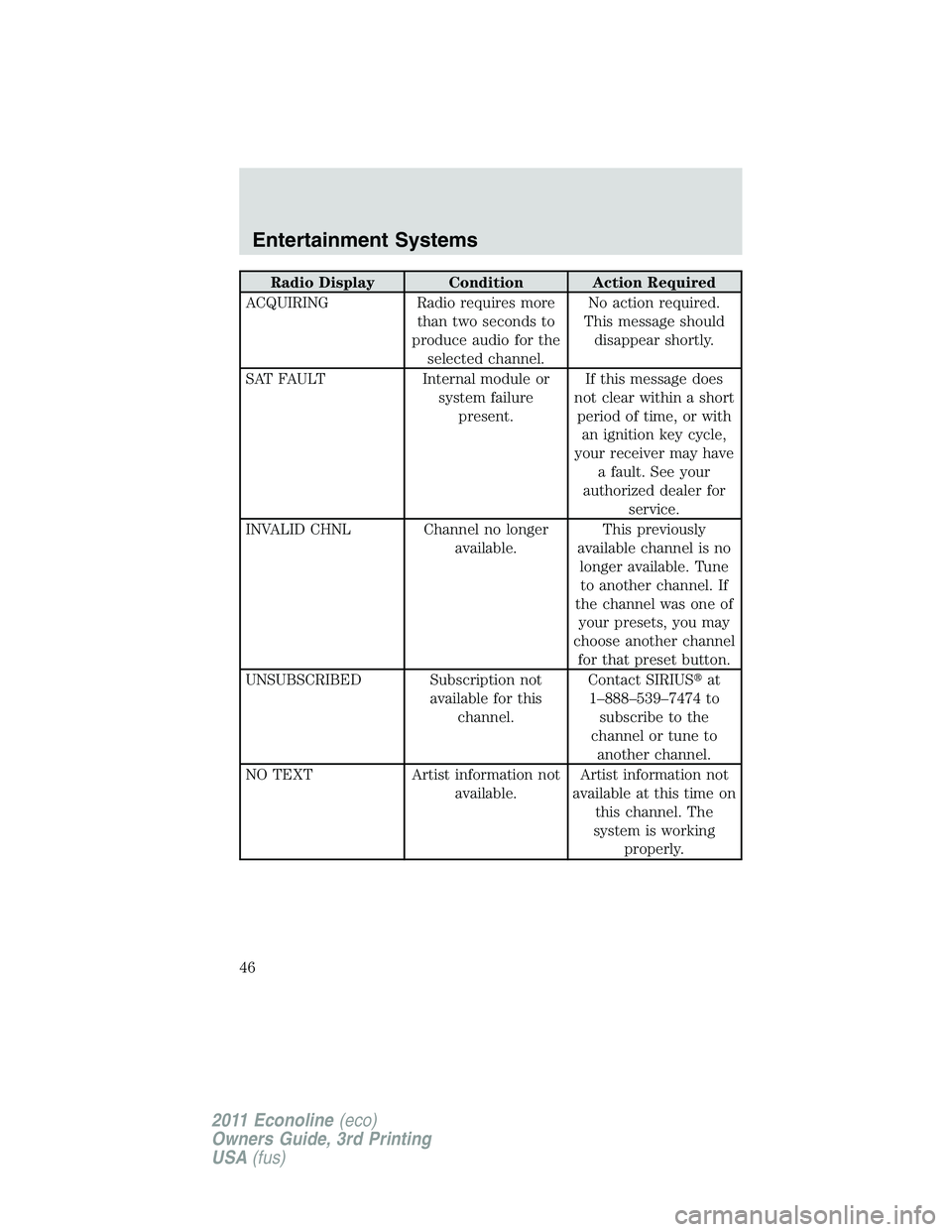 Entertainment Systems

| Radio Display | Condition | Action Required |
|---|---|---|
| ACQUIRING | Radio requires more than two seconds to produce audio for the selected channel. | No action required. This message should disappear shortly. |
| SAT FAULT | Internal module or system failure present. | If this message does not clear within a short period of time, or with an ignition key cycle, your receiver may have a fault. See your authorized dealer for service. |
| INVALID CHNL | Channel no longer available. | This previously available channel is no longer available. Tune to another channel. If the channel was one of your presets, you may choose another channel for that preset button. |
| UNSUBSCRIBED | Subscription not available for this channel. | Contact SIRIUS® at 1–888–539–7474 to subscribe to the channel or tune to another channel. |
| NO TEXT | Artist information not available. | Artist information not available at this time on this channel. The system is working properly. |

46

2011 Econoline (eco)
Owners Guide, 3rd Printing
USA (fus)

carmanualsonline.info